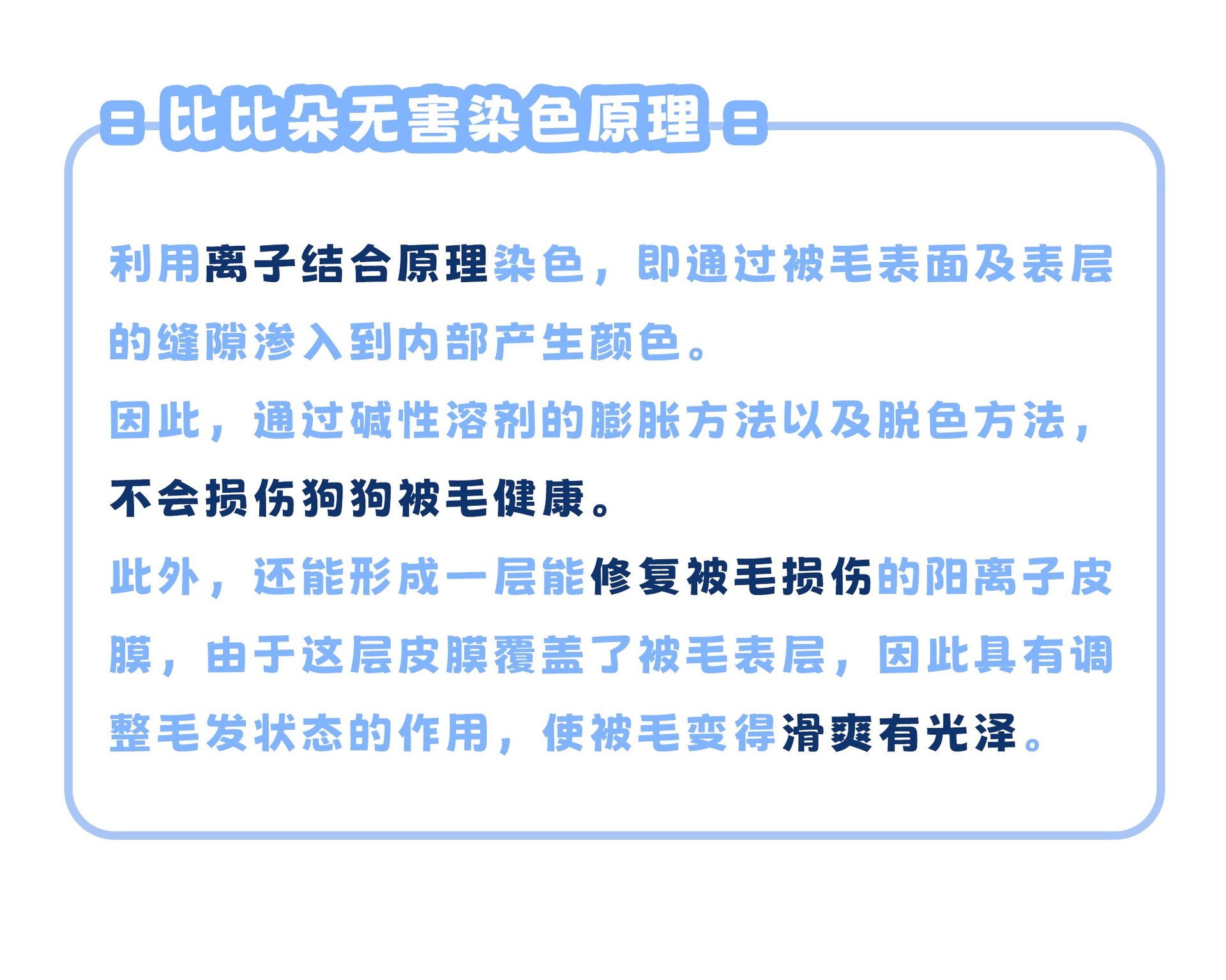 比比朵无害染色原理

利用离子结合原理染色，即通过被毛表面及表层的缝隙渗入到内部产生颜色。

因此，通过碱性溶剂的膨胀方法以及脱色方法，不会损伤狗狗被毛健康。

此外，还能形成一层能修复被毛损伤的阳离子皮膜，由于这层皮膜覆盖了被毛表层，因此具有调整毛发状态的作用，使被毛变得滑爽有光泽。